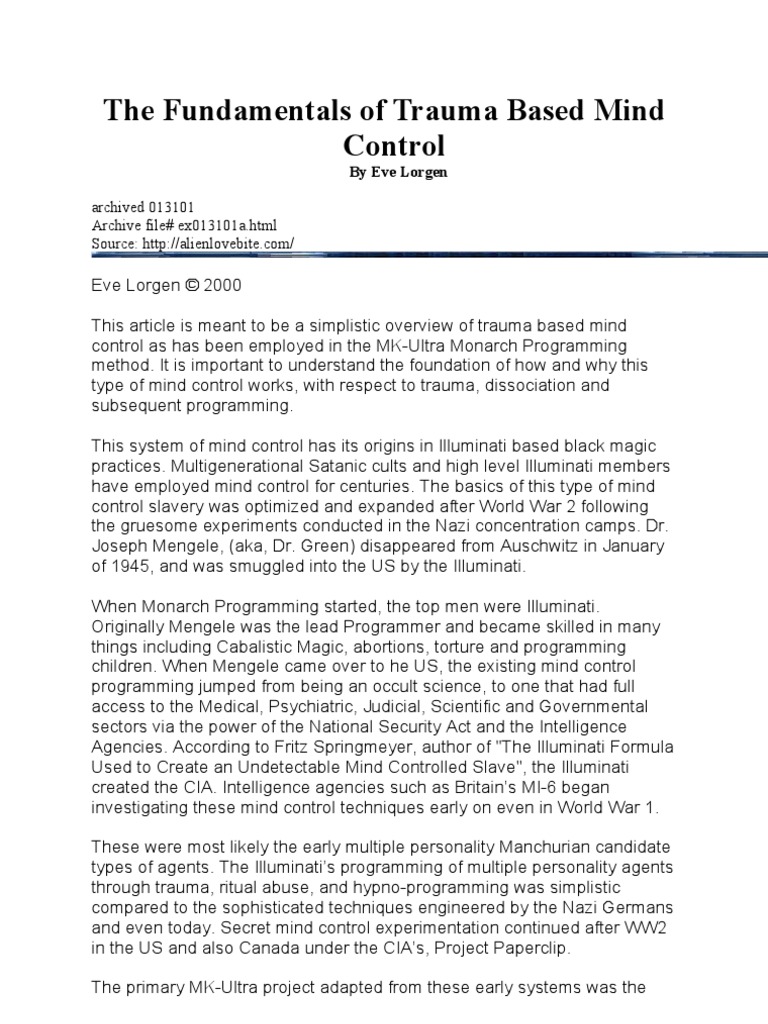 The Fundamentals of Trauma Based Mind Control

By Eve Lorgen

archived 013101
Archive file# ex013101a.html
Source: http://alienlovebite.com/

Eve Lorgen © 2000

This article is meant to be a simplistic overview of trauma based mind control as has been employed in the MK-Ultra Monarch Programming method. It is important to understand the foundation of how and why this type of mind control works, with respect to trauma, dissociation and subsequent programming.

This system of mind control has its origins in Illuminati based black magic practices. Multigenerational Satanic cults and high level Illuminati members have employed mind control for centuries. The basics of this type of mind control slavery was optimized and expanded after World War 2 following the gruesome experiments conducted in the Nazi concentration camps. Dr. Joseph Mengele, (aka, Dr. Green) disappeared from Auschwitz in January of 1945, and was smuggled into the US by the Illuminati.

When Monarch Programming started, the top men were Illuminati. Originally Mengele was the lead Programmer and became skilled in many things including Cabalistic Magic, abortions, torture and programming children. When Mengele came over to he US, the existing mind control programming jumped from being an occult science, to one that had full access to the Medical, Psychiatric, Judicial, Scientific and Governmental sectors via the power of the National Security Act and the Intelligence Agencies. According to Fritz Springmeyer, author of "The Illuminati Formula Used to Create an Undetectable Mind Controlled Slave", the Illuminati created the CIA. Intelligence agencies such as Britain's MI-6 began investigating these mind control techniques early on even in World War 1.

These were most likely the early multiple personality Manchurian candidate types of agents. The Illuminati's programming of multiple personality agents through trauma, ritual abuse, and hypno-programming was simplistic compared to the sophisticated techniques engineered by the Nazi Germans and even today. Secret mind control experimentation continued after WW2 in the US and also Canada under the CIA's, Project Paperclip.

The primary MK-Ultra project adapted from these early systems was the